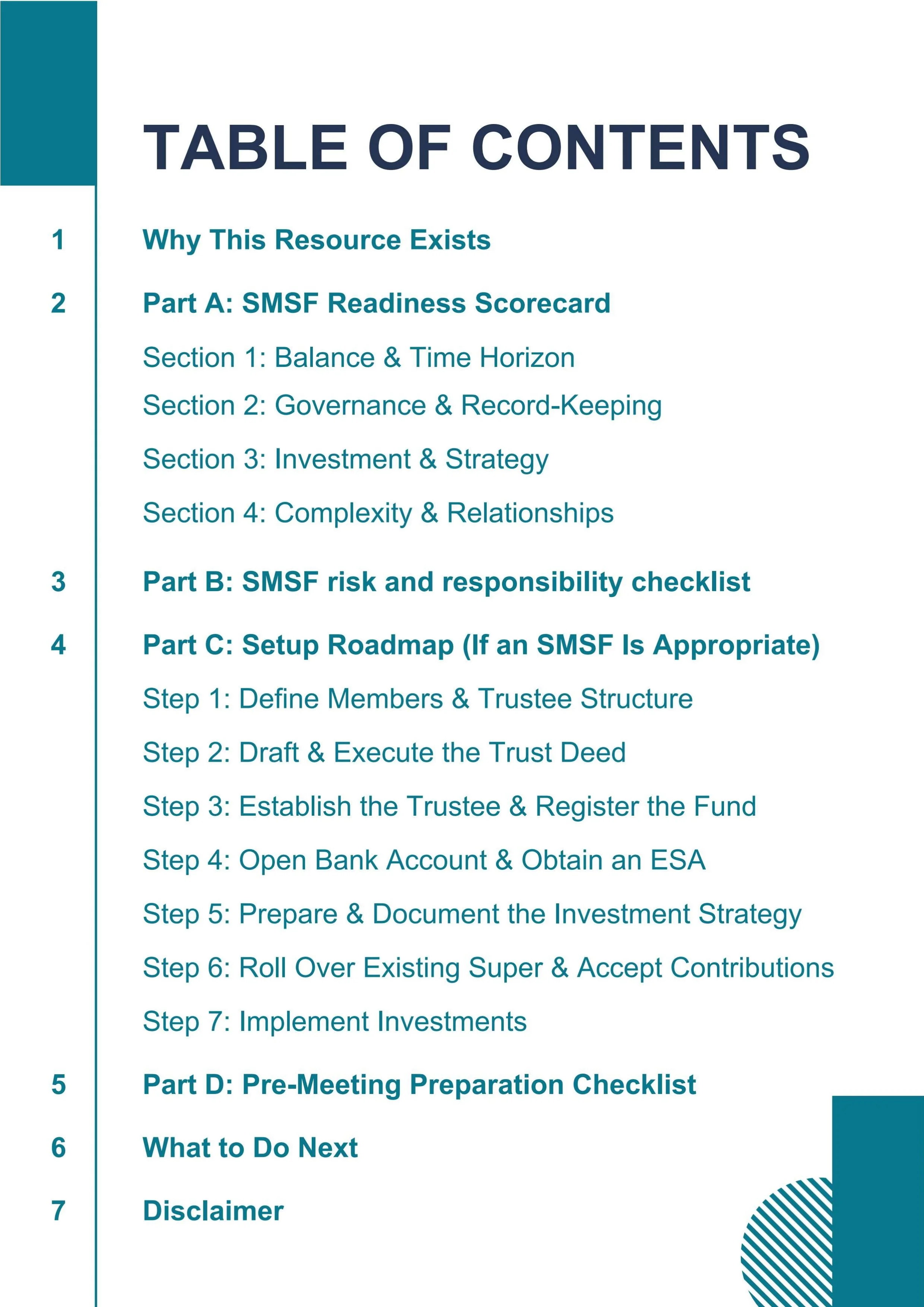 TABLE OF CONTENTS

1 Why This Resource Exists

2 Part A: SMSF Readiness Scorecard

Section 1: Balance & Time Horizon

Section 2: Governance & Record-Keeping

Section 3: Investment & Strategy

Section 4: Complexity & Relationships

3 Part B: SMSF risk and responsibility checklist

4 Part C: Setup Roadmap (If an SMSF Is Appropriate)

Step 1: Define Members & Trustee Structure

Step 2: Draft & Execute the Trust Deed

Step 3: Establish the Trustee & Register the Fund

Step 4: Open Bank Account & Obtain an ESA

Step 5: Prepare & Document the Investment Strategy

Step 6: Roll Over Existing Super & Accept Contributions

Step 7: Implement Investments

5 Part D: Pre-Meeting Preparation Checklist

6 What to Do Next

7 Disclaimer